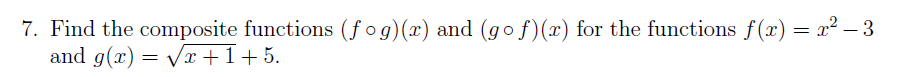 7. Find the composite functions $(f \circ g)(x)$ and $(g \circ f)(x)$ for the functions $f(x) = x^2 - 3$ and $g(x) = \sqrt{x+1} + 5$.